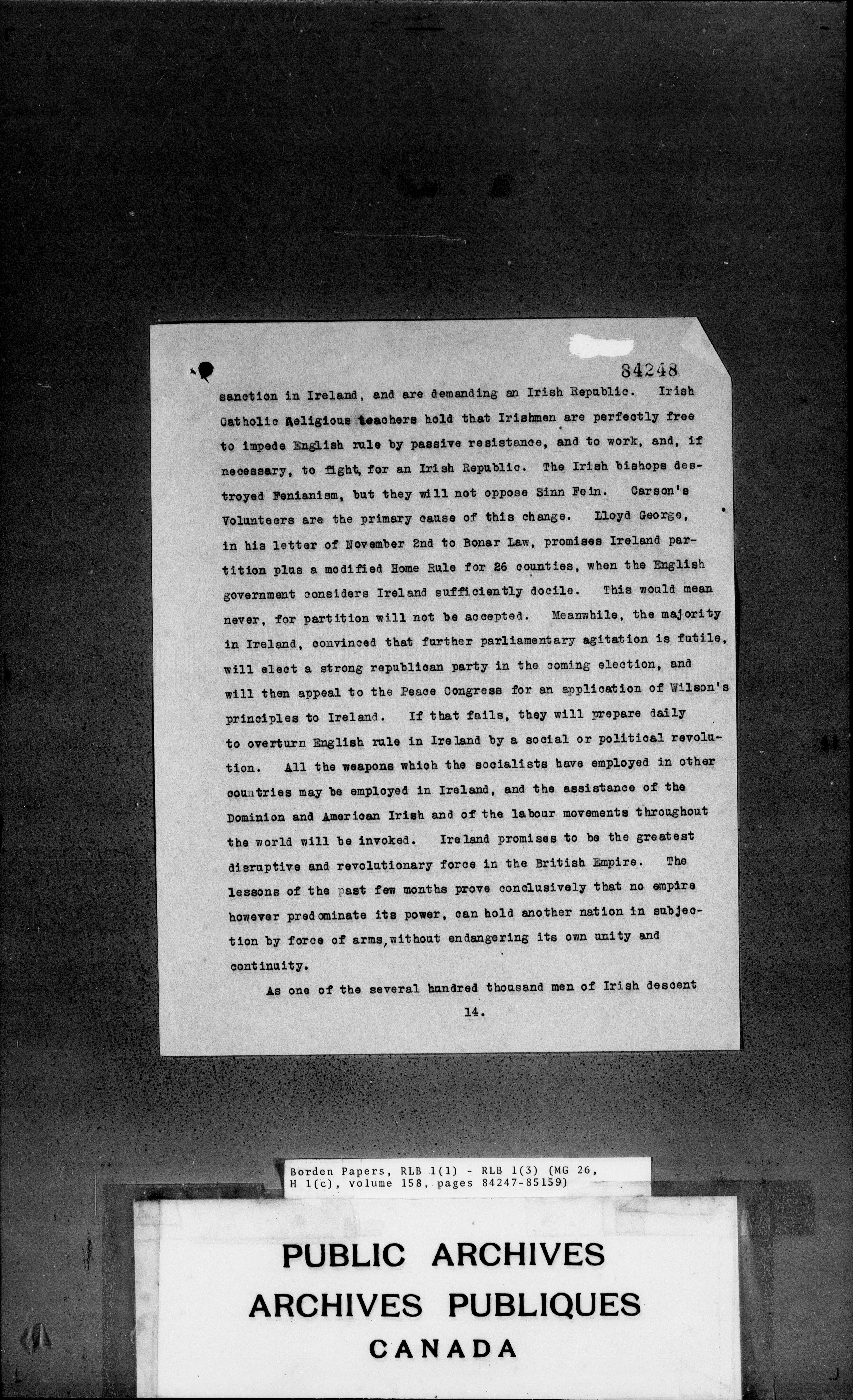 84248

sanction in Ireland, and are demanding an Irish Republic. Irish Catholic Religious teachers hold that Irishmen are perfectly free to impede English rule by passive resistance, and to work, and, if necessary, to fight, for an Irish Republic. The Irish bishops destroyed Fenianism, but they will not oppose Sinn Fein. Carson's Volunteers are the primary cause of this change. Lloyd George, in his letter of November 2nd to Bonar Law, promises Ireland partition plus a modified Home Rule for 26 counties, when the English government considers Ireland sufficiently docile. This would mean never, for partition will not be accepted. Meanwhile, the majority in Ireland, convinced that further parliamentary agitation is futile, will elect a strong republican party in the coming election, and will then appeal to the Peace Congress for an application of Wilson's principles to Ireland. If that fails, they will prepare daily to overturn English rule in Ireland by a social or political revolution. All the weapons which the socialists have employed in other countries may be employed in Ireland, and the assistance of the Dominion and American Irish and of the labour movements throughout the world will be invoked. Ireland promises to be the greatest disruptive and revolutionary force in the British Empire. The lessons of the past few months prove conclusively that no empire however predominate its power, can hold another nation in subjection by force of arms, without endangering its own unity and continuity.

As one of the several hundred thousand men of Irish descent

14.

Borden Papers, RLB 1(1) - RLB 1(3) (MG 26, H 1(c), volume 158, pages 84247-85159)

PUBLIC ARCHIVES
ARCHIVES PUBLIQUES
CANADA